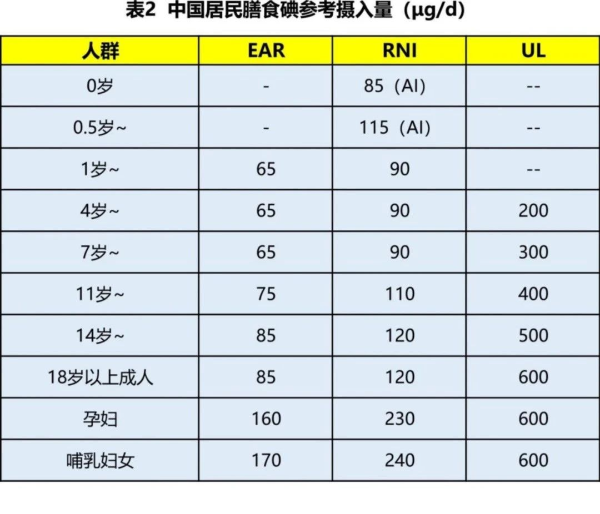 表2 中国居民膳食碘参考摄入量（μg/d）

| 人群 | EAR | RNI | UL |
|---|---|---|---|
| 0岁 | - | 85（AI） | -- |
| 0.5岁~ | - | 115（AI） | -- |
| 1岁~ | 65 | 90 | -- |
| 4岁~ | 65 | 90 | 200 |
| 7岁~ | 65 | 90 | 300 |
| 11岁~ | 75 | 110 | 400 |
| 14岁~ | 85 | 120 | 500 |
| 18岁以上成人 | 85 | 120 | 600 |
| 孕妇 | 160 | 230 | 600 |
| 哺乳妇女 | 170 | 240 | 600 |